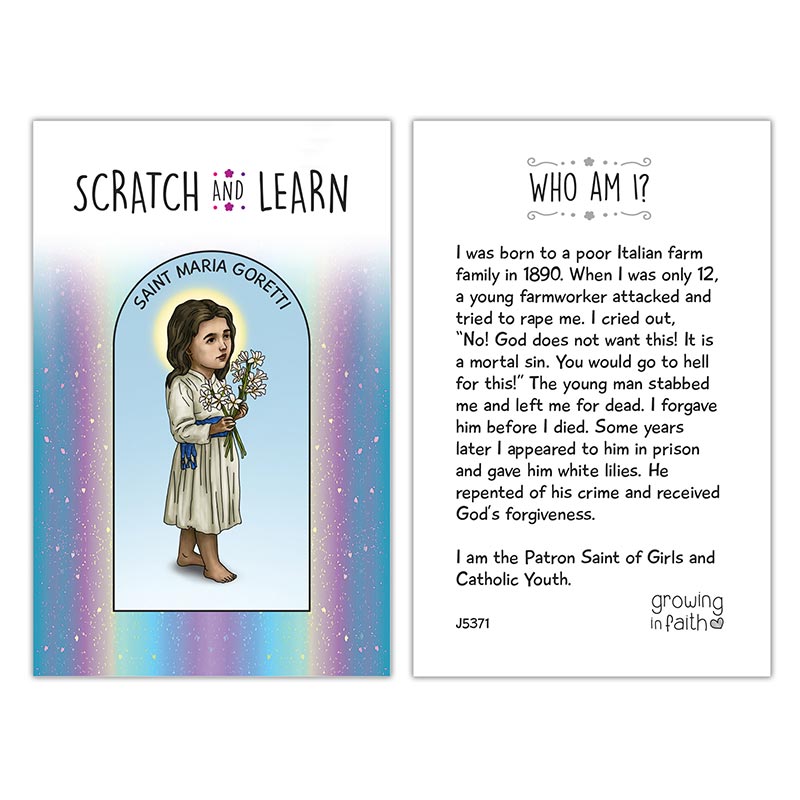 SCRATCH AND LEARN

SAINT MARIA GORETTI

WHO AM I?

I was born to a poor Italian farm family in 1890. When I was only 12, a young farmworker attacked and tried to rape me. I cried out, "No! God does not want this! It is a mortal sin. You would go to hell for this!" The young man stabbed me and left me for dead. I forgave him before I died. Some years later I appeared to him in prison and gave him white lilies. He repented of his crime and received God's forgiveness.

I am the Patron Saint of Girls and Catholic Youth.

J5371

growing in faith